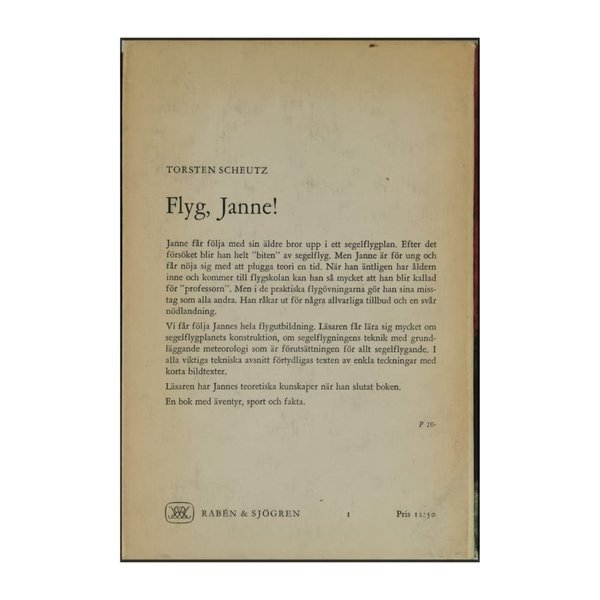 TORSTEN SCHEUTZ

Flyg, Janne!

Janne får följa med sin äldre bror upp i ett segelflygplan. Efter det försöket blir han helt "biten" av segelflyg. Men Janne är för ung och får nöja sig med att plugga teori en tid. När han äntligen har åldern inne och kommer till flygskolan kan han så mycket att han blir kallad för "professorn". Men i de praktiska flygövningarna gör han sina misstag som alla andra. Han råkar ut för några allvarliga tillbud och en svår nödlandning.

Vi får följa Jannes hela flygutbildning. Läsaren får lära sig mycket om segelflygplanets konstruktion, om segelflygningens teknik med grundläggande meteorologi som är förutsättningen för allt segelflygande. I alla viktiga tekniska avsnitt förtydligas texten av enkla teckningar med korta bildtexter.

Läsaren har Jannes teoretiska kunskaper när han slutat boken.

En bok med äventyr, sport och fakta.

P 10-

RABÉN & SJÖGREN 1 Pris 12:50